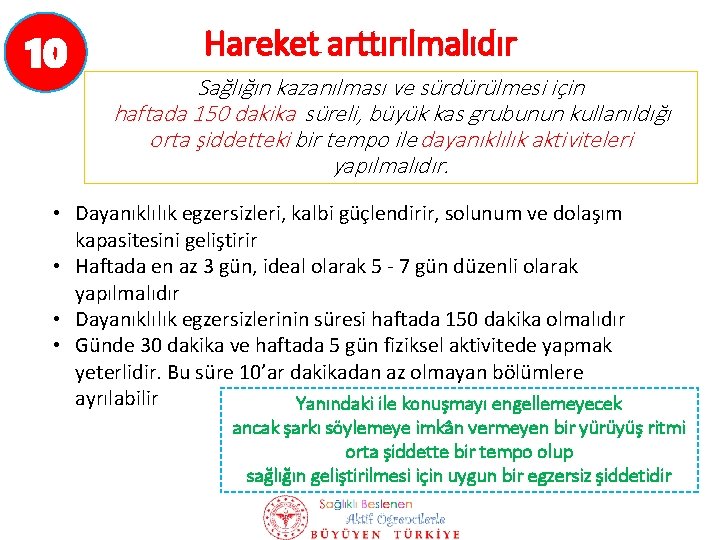 10

Hareket arttırılmalıdır

Sağlığın kazanılması ve sürdürülmesi için haftada 150 dakika süreli, büyük kas grubunun kullanıldığı orta şiddetteki bir tempo ile dayanıklılık aktiviteleri yapılmalıdır.

• Dayanıklılık egzersizleri, kalbi güçlendirir, solunum ve dolaşım kapasitesini geliştirir
• Haftada en az 3 gün, ideal olarak 5 - 7 gün düzenli olarak yapılmalıdır
• Dayanıklılık egzersizlerinin süresi haftada 150 dakika olmalıdır
• Günde 30 dakika ve haftada 5 gün fiziksel aktivitede yapmak yeterlidir. Bu süre 10'ar dakikadan az olmayan bölümlere ayrılabilir

Yanındaki ile konuşmayı engellemeyecek ancak şarkı söylemeye imkân vermeyen bir yürüyüş ritmi orta şiddette bir tempo olup sağlığın geliştirilmesi için uygun bir egzersiz şiddetidir

Sağlıklı Beslenen
Aktif Öğrencilerle
BÜYÜYEN TÜRKİYE